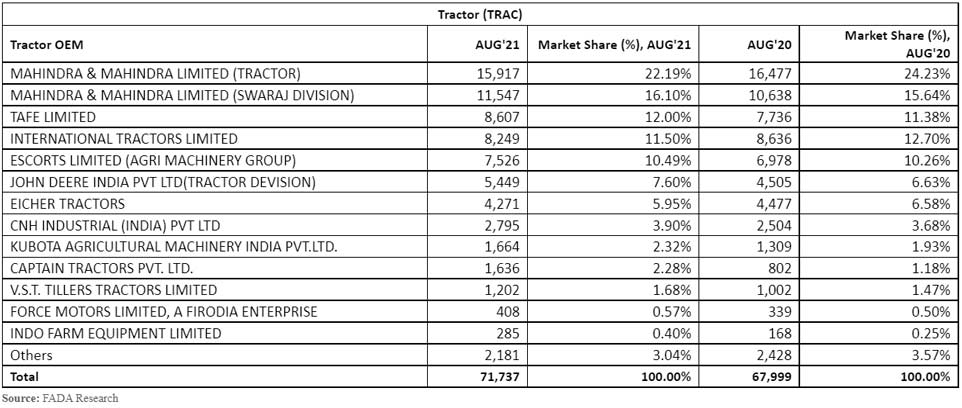 Tractor (TRAC)

| Tractor OEM | AUG'21 | Market Share (%), AUG'21 | AUG'20 | Market Share (%), AUG'20 |
|---|---|---|---|---|
| MAHINDRA & MAHINDRA LIMITED (TRACTOR) | 15,917 | 22.19% | 16,477 | 24.23% |
| MAHINDRA & MAHINDRA LIMITED (SWARAJ DIVISION) | 11,547 | 16.10% | 10,638 | 15.64% |
| TAFE LIMITED | 8,607 | 12.00% | 7,736 | 11.38% |
| INTERNATIONAL TRACTORS LIMITED | 8,249 | 11.50% | 8,636 | 12.70% |
| ESCORTS LIMITED (AGRI MACHINERY GROUP) | 7,526 | 10.49% | 6,978 | 10.26% |
| JOHN DEERE INDIA PVT LTD(TRACTOR DEVISION) | 5,449 | 7.60% | 4,505 | 6.63% |
| EICHER TRACTORS | 4,271 | 5.95% | 4,477 | 6.58% |
| CNH INDUSTRIAL (INDIA) PVT LTD | 2,795 | 3.90% | 2,504 | 3.68% |
| KUBOTA AGRICULTURAL MACHINERY INDIA PVT.LTD. | 1,664 | 2.32% | 1,309 | 1.93% |
| CAPTAIN TRACTORS PVT. LTD. | 1,636 | 2.28% | 802 | 1.18% |
| V.S.T. TILLERS TRACTORS LIMITED | 1,202 | 1.68% | 1,002 | 1.47% |
| FORCE MOTORS LIMITED, A FIRODIA ENTERPRISE | 408 | 0.57% | 339 | 0.50% |
| INDO FARM EQUIPMENT LIMITED | 285 | 0.40% | 168 | 0.25% |
| Others | 2,181 | 3.04% | 2,428 | 3.57% |
| Total | 71,737 | 100.00% | 67,999 | 100.00% |

Source: FADA Research